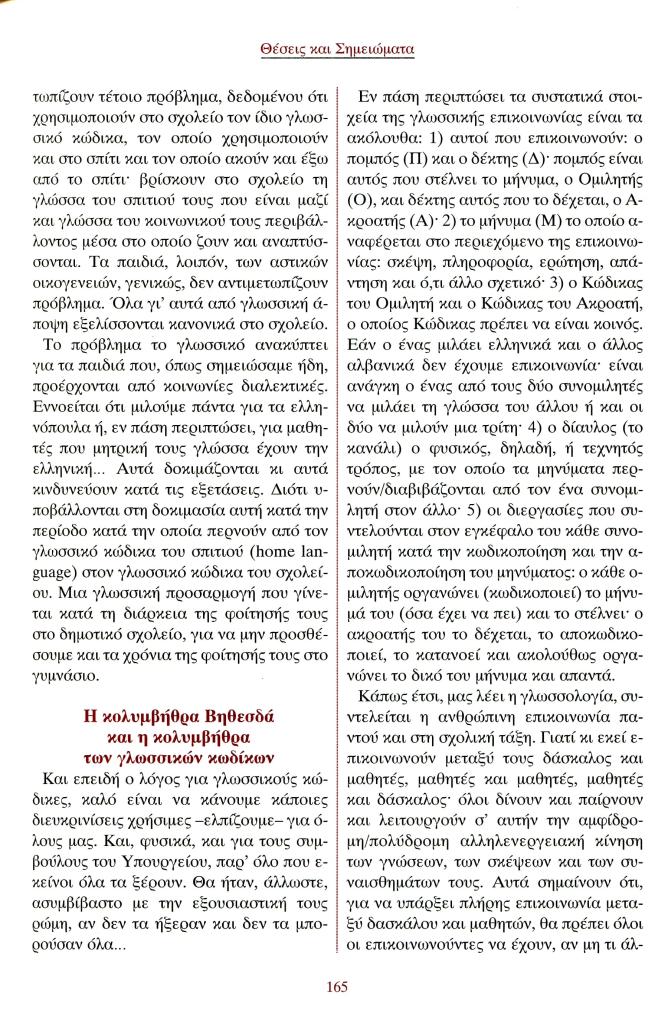 Θέσεις και Σημειώματα

τωπίζουν τέτοιο πρόβλημα, δεδομένου ότι χρησιμοποιούν στο σχολείο τον ίδιο γλωσσικό κώδικα, τον οποίο χρησιμοποιούν και στο σπίτι και τον οποίο ακούν και έξω από το σπίτι· βρίσκουν στο σχολείο τη γλώσσα του σπιτιού τους που είναι μαζί και γλώσσα του κοινωνικού τους περιβάλλοντος μέσα στο οποίο ζουν και αναπτύσσονται. Τα παιδιά, λοιπόν, των αστικών οικογενειών, γενικώς, δεν αντιμετωπίζουν πρόβλημα. Όλα γι' αυτά από γλωσσική άποψη εξελίσσονται κανονικά στο σχολείο.

Το πρόβλημα το γλωσσικό ανακύπτει για τα παιδιά που, όπως σημειώσαμε ήδη, προέρχονται από κοινωνίες διαλεκτικές. Εννοείται ότι μιλούμε πάντα για τα ελληνόπουλα ή, εν πάση περιπτώσει, για μαθητές που μητρική τους γλώσσα έχουν την ελληνική... Αυτά δοκιμάζονται κι αυτά κινδυνεύουν κατά τις εξετάσεις. Διότι υποβάλλονται στη δοκιμασία αυτή κατά την περίοδο κατά την οποία περνούν από τον γλωσσικό κώδικα του σπιτιού (home language) στον γλωσσικό κώδικα του σχολείου. Μια γλωσσική προσαρμογή που γίνεται κατά τη διάρκεια της φοίτησής τους στο δημοτικό σχολείο, για να μην προσθέσουμε και τα χρόνια της φοίτησής τους στο γυμνάσιο.

Η κολυμβήθρα Βηθεσδά και η κολυμβήθρα των γλωσσικών κωδίκων

Και επειδή ο λόγος για γλωσσικούς κώδικες, καλό είναι να κάνουμε κάποιες διευκρινίσεις χρήσιμες –ελπίζουμε– για όλους μας. Και, φυσικά, και για τους συμβούλους του Υπουργείου, παρ' όλο που εκείνοι όλα τα ξέρουν. Θα ήταν, άλλωστε, ασυμβίβαστο με την εξουσιαστική τους ρώμη, αν δεν τα ήξεραν και δεν τα μπορούσαν όλα...

Εν πάση περιπτώσει τα συστατικά στοιχεία της γλωσσικής επικοινωνίας είναι τα ακόλουθα: 1) αυτοί που επικοινωνούν: ο πομπός (Π) και ο δέκτης (Δ)· πομπός είναι αυτός που στέλνει το μήνυμα, ο Ομιλητής (Ο), και δέκτης αυτός που το δέχεται, ο Ακροατής (Α)· 2) το μήνυμα (Μ) το οποίο αναφέρεται στο περιεχόμενο της επικοινωνίας: σκέψη, πληροφορία, ερώτηση, απάντηση και ό,τι άλλο σχετικό· 3) ο Κώδικας του Ομιλητή και ο Κώδικας του Ακροατή, ο οποίος Κώδικας πρέπει να είναι κοινός. Εάν ο ένας μιλάει ελληνικά και ο άλλος αλβανικά δεν έχουμε επικοινωνία· είναι ανάγκη ο ένας από τους δύο συνομιλητές να μιλάει τη γλώσσα του άλλου ή και οι δύο να μιλούν μια τρίτη· 4) ο δίαυλος (το κανάλι) ο φυσικός, δηλαδή, ή τεχνητός τρόπος, με τον οποίο τα μηνύματα περνούν/διαβιβάζονται από τον ένα συνομιλητή στον άλλο· 5) οι διεργασίες που συντελούνται στον εγκέφαλο του κάθε συνομιλητή κατά την κωδικοποίηση και την αποκωδικοποίηση του μηνύματος: ο κάθε ομιλητής οργανώνει (κωδικοποιεί) το μήνυμά του (όσα έχει να πει) και το στέλνει· ο ακροατής του το δέχεται, το αποκωδικοποιεί, το κατανοεί και ακολούθως οργανώνει το δικό του μήνυμα και απαντά.

Κάπως έτσι, μας λέει η γλωσσολογία, συντελείται η ανθρώπινη επικοινωνία παντού και στη σχολική τάξη. Γιατί κι εκεί επικοινωνούν μεταξύ τους δάσκαλος και μαθητές, μαθητές και μαθητές, μαθητές και δάσκαλος· όλοι δίνουν και παίρνουν και λειτουργούν σ' αυτήν την αμφίδρομη/πολύδρομη αλληλενεργειακή κίνηση των γνώσεων, των σκέψεων και των συναισθημάτων τους. Αυτά σημαίνουν ότι, για να υπάρξει πλήρης επικοινωνία μεταξύ δασκάλου και μαθητών, θα πρέπει όλοι οι επικοινωνούντες να έχουν, αν μη τι άλ-

165